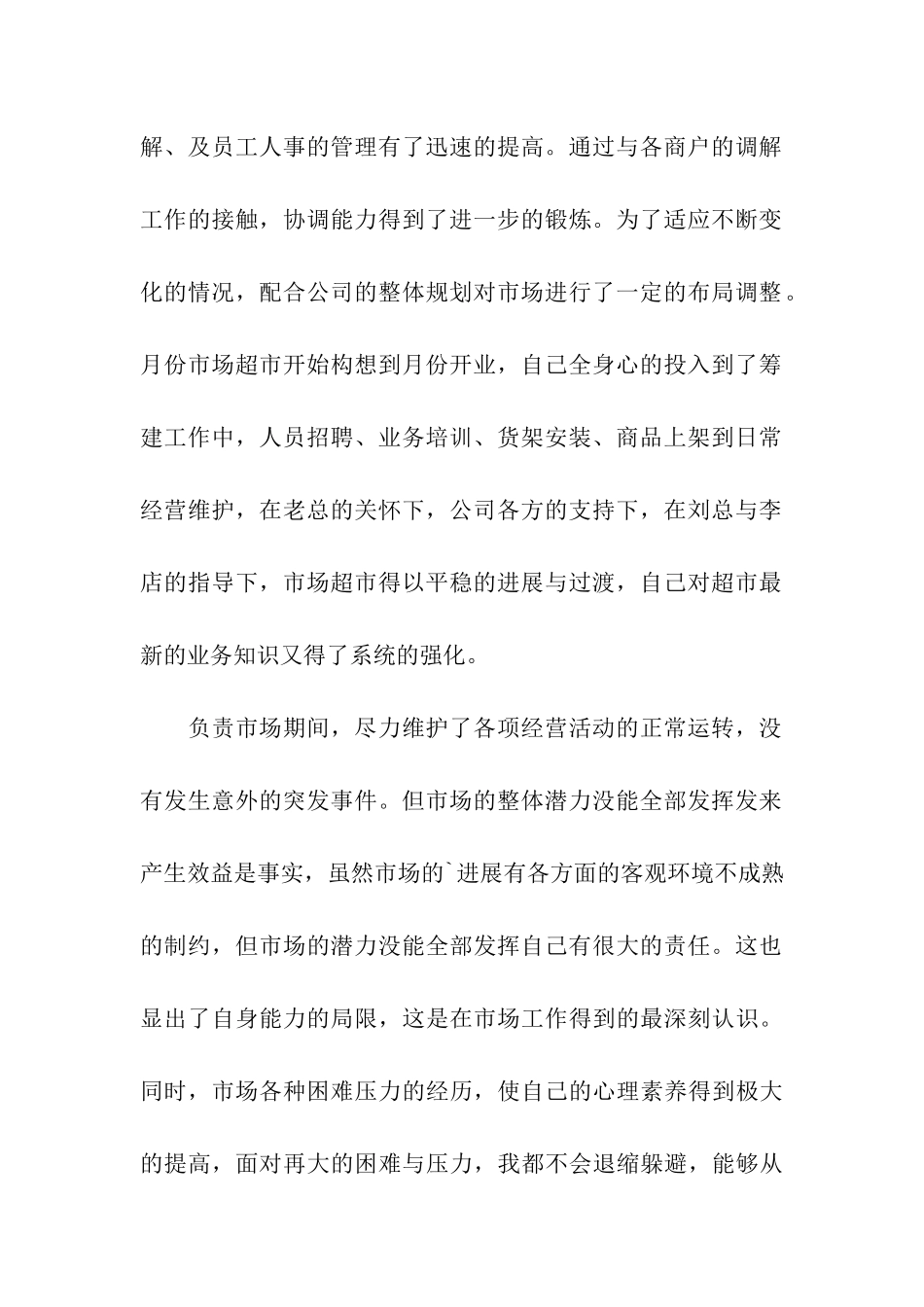 解、及员工人事的管理有了迅速的提高。通过与各商户的调解工作的接触，协调能力得到了进一步的锻炼。为了适应不断变化的情况，配合公司的整体规划对市场进行了一定的布局调整。月份市场超市开始构想到月份开业，自己全身心的投入到了筹建工作中，人员招聘、业务培训、货架安装、商品上架到日常经营维护，在老总的关怀下，公司各方的支持下，在刘总与李店的指导下，市场超市得以平稳的进展与过渡，自己对超市最新的业务知识又得了系统的强化。

负责市场期间，尽力维护了各项经营活动的正常运转，没有发生意外的突发事件。但市场的整体潜力没能全部发挥发来产生效益是事实，虽然市场的`进展有各方面的客观环境不成熟的制约，但市场的潜力没能全部发挥自己有很大的责任。这也显出了自身能力的局限，这是在市场工作得到的最深刻认识。同时，市场各种困难压力的经历，使自己的心理素养得到极大的提高，面对再大的困难与压力，我都不会退缩躲避，能够从